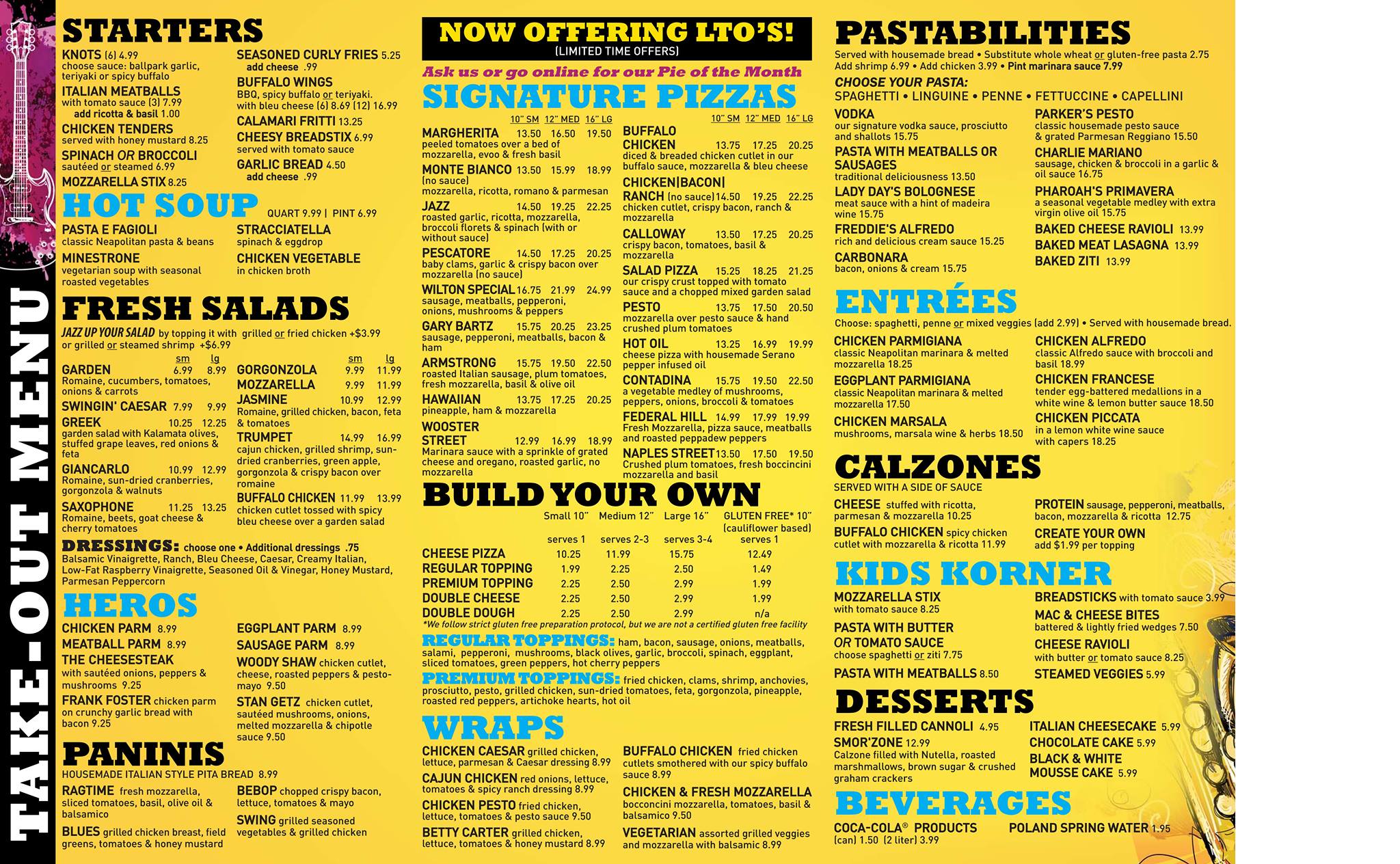 TAKE-OUT MENU

STARTERS

KNOTS (6) 4.99
choose sauce: ballpark garlic, teriyaki or spicy buffalo

ITALIAN MEATBALLS
with tomato sauce (3) 7.99
add ricotta & basil 1.00

CHICKEN TENDERS
served with honey mustard 8.25

SPINACH OR BROCCOLI
sautéed or steamed 6.99

MOZZARELLA STIX 8.25

SEASONED CURLY FRIES 5.25
add cheese .99

BUFFALO WINGS
BBQ, spicy buffalo or teriyaki. with bleu cheese (6) 8.69 (12) 16.99

CALAMARI FRITTI 13.25

CHEESY BREADSTIX 6.99
served with tomato sauce

GARLIC BREAD 4.50
add cheese .99

HOT SOUP
QUART 9.99 | PINT 6.99

PASTA E FAGIOLI
classic Neapolitan pasta & beans

MINESTRONE
vegetarian soup with seasonal roasted vegetables

STRACCIATELLA
spinach & eggdrop

CHICKEN VEGETABLE
in chicken broth

FRESH SALADS

JAZZ UP YOUR SALAD by topping it with grilled or fried chicken +$3.99 or grilled or steamed shrimp +$6.99

sm lg
GARDEN 6.99 8.99
Romaine, cucumbers, tomatoes, onions & carrots

SWINGIN' CAESAR 7.99 9.99

GREEK 10.25 12.25
garden salad with Kalamata olives, stuffed grape leaves, red onions & feta

GIANCARLO 10.99 12.99
Romaine, sun-dried cranberries, gorgonzola & walnuts

SAXOPHONE 11.25 13.25
Romaine, beets, goat cheese & cherry tomatoes

sm lg
GORGONZOLA 9.99 11.99

MOZZARELLA 9.99 11.99

JASMINE 10.99 12.99
Romaine, grilled chicken, bacon, feta & tomatoes

TRUMPET 14.99 16.99
cajun chicken, grilled shrimp, sun-dried cranberries, green apple, gorgonzola & crispy bacon over romaine

BUFFALO CHICKEN 11.99 13.99
chicken cutlet tossed with spicy bleu cheese over a garden salad

DRESSINGS: choose one • Additional dressings .75
Balsamic Vinaigrette, Ranch, Bleu Cheese, Caesar, Creamy Italian, Low-Fat Raspberry Vinaigrette, Seasoned Oil & Vinegar, Honey Mustard, Parmesan Peppercorn

HEROS

CHICKEN PARM 8.99

MEATBALL PARM 8.99

THE CHEESESTEAK
with sautéed onions, peppers & mushrooms 9.25

FRANK FOSTER chicken parm on crunchy garlic bread with bacon 9.25

EGGPLANT PARM 8.99

SAUSAGE PARM 8.99

WOODY SHAW chicken cutlet, cheese, roasted peppers & pesto-mayo 9.50

STAN GETZ chicken cutlet, sautéed mushrooms, onions, melted mozzarella & chipotle sauce 9.50

PANINIS

HOUSEMADE ITALIAN STYLE PITA BREAD 8.99

RAGTIME fresh mozzarella, sliced tomatoes, basil, olive oil & balsamico

BLUES grilled chicken breast, field greens, tomatoes & honey mustard

BEBOP chopped crispy bacon, lettuce, tomatoes & mayo

SWING grilled seasoned vegetables & grilled chicken

NOW OFFERING LTO'S!
(LIMITED TIME OFFERS)

Ask us or go online for our Pie of the Month

SIGNATURE PIZZAS

10" SM 12" MED 16" LG
MARGHERITA 13.50 16.50 19.50
peeled tomatoes over a bed of mozzarella, evoo & fresh basil

MONTE BIANCO 13.50 15.99 18.99
(no sauce)
mozzarella, ricotta, romano & parmesan

JAZZ 14.50 19.25 22.25
roasted garlic, ricotta, mozzarella, broccoli florets & spinach (with or without sauce)

PESCATORE 14.50 17.25 20.25
baby clams, garlic & crispy bacon over mozzarella (no sauce)

WILTON SPECIAL 16.75 21.99 24.99
sausage, meatballs, pepperoni, onions, mushrooms & peppers

GARY BARTZ 15.75 20.25 23.25
sausage, pepperoni, meatballs, bacon & ham

ARMSTRONG 15.75 19.50 22.50
roasted Italian sausage, plum tomatoes, fresh mozzarella, basil & olive oil

HAWAIIAN 13.75 17.25 20.25
pineapple, ham & mozzarella

WOOSTER STREET 12.99 16.99 18.99
Marinara sauce with a sprinkle of grated cheese and oregano, roasted garlic, no mozzarella

10" SM 12" MED 16" LG
BUFFALO CHICKEN 13.75 17.25 20.25
diced & breaded chicken cutlet in our buffalo sauce, mozzarella & bleu cheese

CHICKEN|BACON| RANCH (no sauce) 14.50 19.25 22.25
chicken cutlet, crispy bacon, ranch & mozzarella

CALLOWAY 13.50 17.25 20.25
crispy bacon, tomatoes, basil & mozzarella

SALAD PIZZA 15.25 18.25 21.25
our crispy crust topped with tomato sauce and a chopped mixed garden salad

PESTO 13.75 17.50 20.50
mozzarella over pesto sauce & hand crushed plum tomatoes

HOT OIL 13.25 16.99 19.99
cheese pizza with housemade Serano pepper infused oil

CONTADINA 15.75 19.50 22.50
a vegetable medley of mushrooms, peppers, onions, broccoli & tomatoes

FEDERAL HILL 14.99 17.99 19.99
Fresh Mozzarella, pizza sauce, meatballs and roasted peppadew peppers

NAPLES STREET 13.50 17.50 19.50
Crushed plum tomatoes, fresh boccincini mozzarella and basil

BUILD YOUR OWN

| | Small 10" serves 1 | Medium 12" serves 2-3 | Large 16" serves 3-4 | GLUTEN FREE* 10" (cauliflower based) serves 1 |
|---|---|---|---|---|
| CHEESE PIZZA | 10.25 | 11.99 | 15.75 | 12.49 |
| REGULAR TOPPING | 1.99 | 2.25 | 2.50 | 1.49 |
| PREMIUM TOPPING | 2.25 | 2.50 | 2.99 | 1.99 |
| DOUBLE CHEESE | 2.25 | 2.50 | 2.99 | 1.99 |
| DOUBLE DOUGH | 2.25 | 2.50 | 2.99 | n/a |

*We follow strict gluten free preparation protocol, but we are not a certified gluten free facility

REGULAR TOPPINGS: ham, bacon, sausage, onions, meatballs, salami, pepperoni, mushrooms, black olives, garlic, broccoli, spinach, eggplant, sliced tomatoes, green peppers, hot cherry peppers

PREMIUM TOPPINGS: fried chicken, clams, shrimp, anchovies, prosciutto, pesto, grilled chicken, sun-dried tomatoes, feta, gorgonzola, pineapple, roasted red peppers, artichoke hearts, hot oil

WRAPS

CHICKEN CAESAR grilled chicken, lettuce, parmesan & Caesar dressing 8.99

CAJUN CHICKEN red onions, lettuce, tomatoes & spicy ranch dressing 8.99

CHICKEN PESTO fried chicken, lettuce, tomatoes & pesto sauce 9.50

BETTY CARTER grilled chicken, lettuce, tomatoes & honey mustard 8.99

BUFFALO CHICKEN fried chicken cutlets smothered with our spicy buffalo sauce 8.99

CHICKEN & FRESH MOZZARELLA bocconcini mozzarella, tomatoes, basil & balsamico 9.50

VEGETARIAN assorted grilled veggies and mozzarella with balsamic 8.99

PASTABILITIES

Served with housemade bread • Substitute whole wheat or gluten-free pasta 2.75
Add shrimp 6.99 • Add chicken 3.99 • Pint marinara sauce 7.99

CHOOSE YOUR PASTA:
SPAGHETTI • LINGUINE • PENNE • FETTUCCINE • CAPELLINI

VODKA
our signature vodka sauce, prosciutto and shallots 15.75

PASTA WITH MEATBALLS OR SAUSAGES
traditional deliciousness 13.50

LADY DAY'S BOLOGNESE
meat sauce with a hint of madeira wine 15.75

FREDDIE'S ALFREDO
rich and delicious cream sauce 15.25

CARBONARA
bacon, onions & cream 15.75

PARKER'S PESTO
classic housemade pesto sauce & grated Parmesan Reggiano 15.50

CHARLIE MARIANO
sausage, chicken & broccoli in a garlic & oil sauce 16.75

PHAROAH'S PRIMAVERA
a seasonal vegetable medley with extra virgin olive oil 15.75

BAKED CHEESE RAVIOLI 13.99

BAKED MEAT LASAGNA 13.99

BAKED ZITI 13.99

ENTRÉES

Choose: spaghetti, penne or mixed veggies (add 2.99) • Served with housemade bread.

CHICKEN PARMIGIANA
classic Neapolitan marinara & melted mozzarella 18.25

EGGPLANT PARMIGIANA
classic Neapolitan marinara & melted mozzarella 17.50

CHICKEN MARSALA
mushrooms, marsala wine & herbs 18.50

CHICKEN ALFREDO
classic Alfredo sauce with broccoli and basil 18.99

CHICKEN FRANCESE
tender egg-battered medallions in a white wine & lemon butter sauce 18.50

CHICKEN PICCATA
in a lemon white wine sauce with capers 18.25

CALZONES

SERVED WITH A SIDE OF SAUCE

CHEESE stuffed with ricotta, parmesan & mozzarella 10.25

BUFFALO CHICKEN spicy chicken cutlet with mozzarella & ricotta 11.99

PROTEIN sausage, pepperoni, meatballs, bacon, mozzarella & ricotta 12.75

CREATE YOUR OWN
add $1.99 per topping

KIDS KORNER

MOZZARELLA STIX
with tomato sauce 8.25

PASTA WITH BUTTER OR TOMATO SAUCE
choose spaghetti or ziti 7.75

PASTA WITH MEATBALLS 8.50

BREADSTICKS with tomato sauce 3.99

MAC & CHEESE BITES
battered & lightly fried wedges 7.50

CHEESE RAVIOLI
with butter or tomato sauce 8.25

STEAMED VEGGIES 5.99

DESSERTS

FRESH FILLED CANNOLI 4.95

SMOR'ZONE 12.99
Calzone filled with Nutella, roasted marshmallows, brown sugar & crushed graham crackers

ITALIAN CHEESECAKE 5.99

CHOCOLATE CAKE 5.99

BLACK & WHITE MOUSSE CAKE 5.99

BEVERAGES

COCA-COLA® PRODUCTS
(can) 1.50 (2 liter) 3.99

POLAND SPRING WATER 1.95